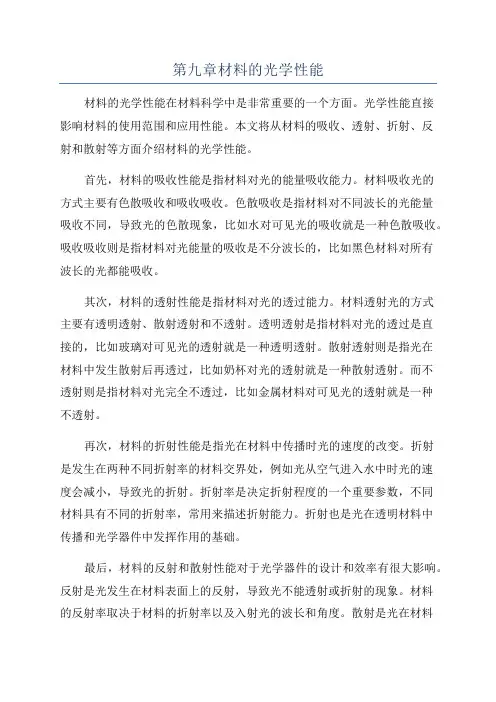 第九章材料的光学性能

材料的光学性能在材料科学中是非常重要的一个方面。光学性能直接影响材料的使用范围和应用性能。本文将从材料的吸收、透射、折射、反射和散射等方面介绍材料的光学性能。

首先，材料的吸收性能是指材料对光的能量吸收能力。材料吸收光的方式主要有色散吸收和吸收吸收。色散吸收是指材料对不同波长的光能量吸收不同，导致光的色散现象，比如水对可见光的吸收就是一种色散吸收。吸收吸收则是指材料对光能量的吸收是不分波长的，比如黑色材料对所有波长的光都能吸收。

其次，材料的透射性能是指材料对光的透过能力。材料透射光的方式主要有透明透射、散射透射和不透射。透明透射是指材料对光的透过是直接的，比如玻璃对可见光的透射就是一种透明透射。散射透射则是指光在材料中发生散射后再透过，比如奶杯对光的透射就是一种散射透射。而不透射则是指材料对光完全不透过，比如金属材料对可见光的透射就是一种不透射。

再次，材料的折射性能是指光在材料中传播时光的速度的改变。折射是发生在两种不同折射率的材料交界处，例如光从空气进入水中时光的速度会减小，导致光的折射。折射率是决定折射程度的一个重要参数，不同材料具有不同的折射率，常用来描述折射能力。折射也是光在透明材料中传播和光学器件中发挥作用的基础。

最后，材料的反射和散射性能对于光学器件的设计和效率有很大影响。反射是光发生在材料表面上的反射，导致光不能透射或折射的现象。材料的反射率取决于材料的折射率以及入射光的波长和角度。散射是光在材料